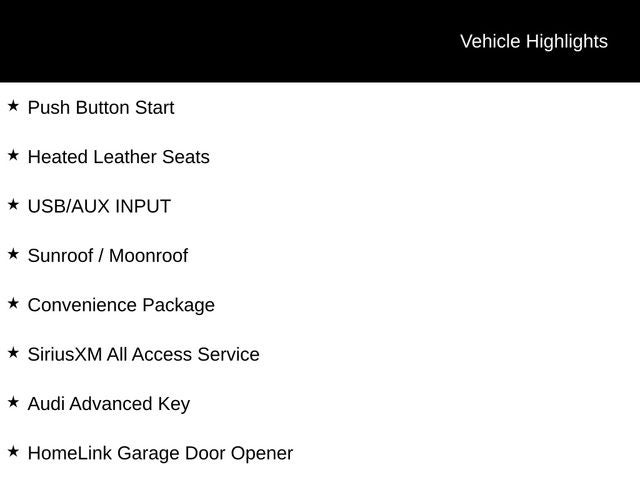 Vehicle Highlights

★ Push Button Start

★ Heated Leather Seats

★ USB/AUX INPUT

★ Sunroof / Moonroof

★ Convenience Package

★ SiriusXM All Access Service

★ Audi Advanced Key

★ HomeLink Garage Door Opener